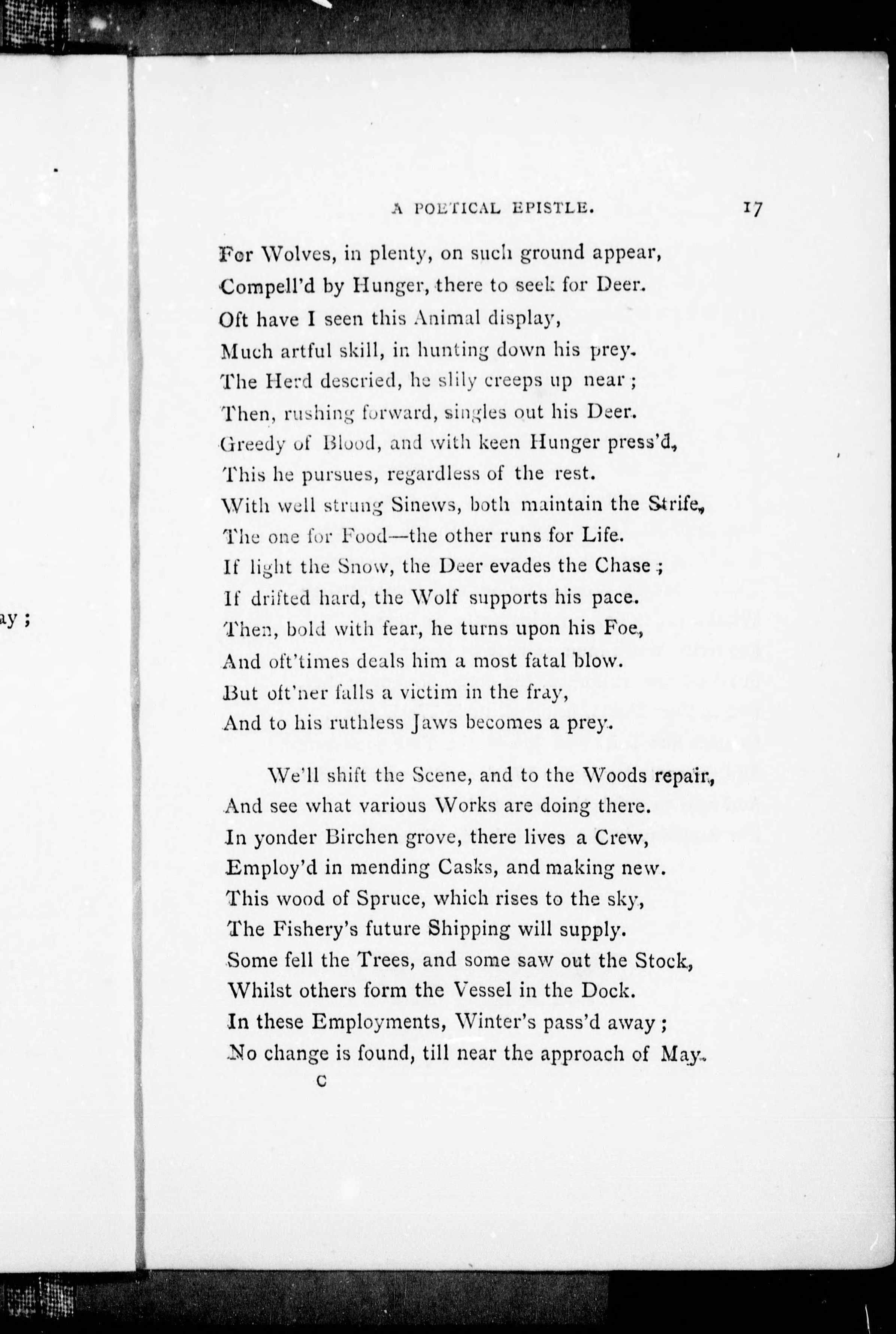 ay ;

A POETICAL EPISTLE. 17

For Wolves, in plenty, on such ground appear,
Compell'd by Hunger, there to seek for Deer.
Oft have I seen this Animal display,
Much artful skill, in hunting down his prey.
The Herd descried, he slily creeps up near ;
Then, rushing forward, singles out his Deer.
Greedy of Blood, and with keen Hunger press'd,
This he pursues, regardless of the rest.
With well strung Sinews, both maintain the Strife,
The one for Food—the other runs for Life.
If light the Snow, the Deer evades the Chase ;
If drifted hard, the Wolf supports his pace.
Then, bold with fear, he turns upon his Foe,
And oft'times deals him a most fatal blow.
But oft'ner falls a victim in the fray,
And to his ruthless Jaws becomes a prey.

We'll shift the Scene, and to the Woods repair,
And see what various Works are doing there.
In yonder Birchen grove, there lives a Crew,
Employ'd in mending Casks, and making new.
This wood of Spruce, which rises to the sky,
The Fishery's future Shipping will supply.
Some fell the Trees, and some saw out the Stock,
Whilst others form the Vessel in the Dock.
In these Employments, Winter's pass'd away ;
No change is found, till near the approach of May.

C